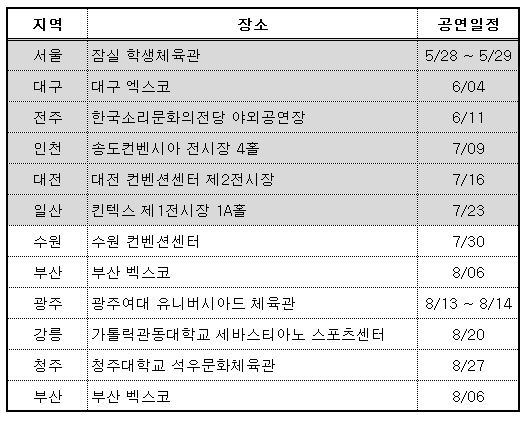 | 지역 | 장소 | 공연일정 |
|---|---|---|
| 서울 | 잠실 학생체육관 | 5/28 ~ 5/29 |
| 대구 | 대구 엑스코 | 6/04 |
| 전주 | 한국소리문화의전당 야외공연장 | 6/11 |
| 인천 | 송도컨벤시아 전시장 4홀 | 7/09 |
| 대전 | 대전 컨벤션센터 제2전시장 | 7/16 |
| 일산 | 킨텍스 제1전시장 1A홀 | 7/23 |
| 수원 | 수원 컨벤션센터 | 7/30 |
| 부산 | 부산 벡스코 | 8/06 |
| 광주 | 광주여대 유니버시아드 체육관 | 8/13 ~ 8/14 |
| 강릉 | 가톨릭관동대학교 세바스티아노 스포츠센터 | 8/20 |
| 청주 | 청주대학교 석우문화체육관 | 8/27 |
| 부산 | 부산 벡스코 | 8/06 |